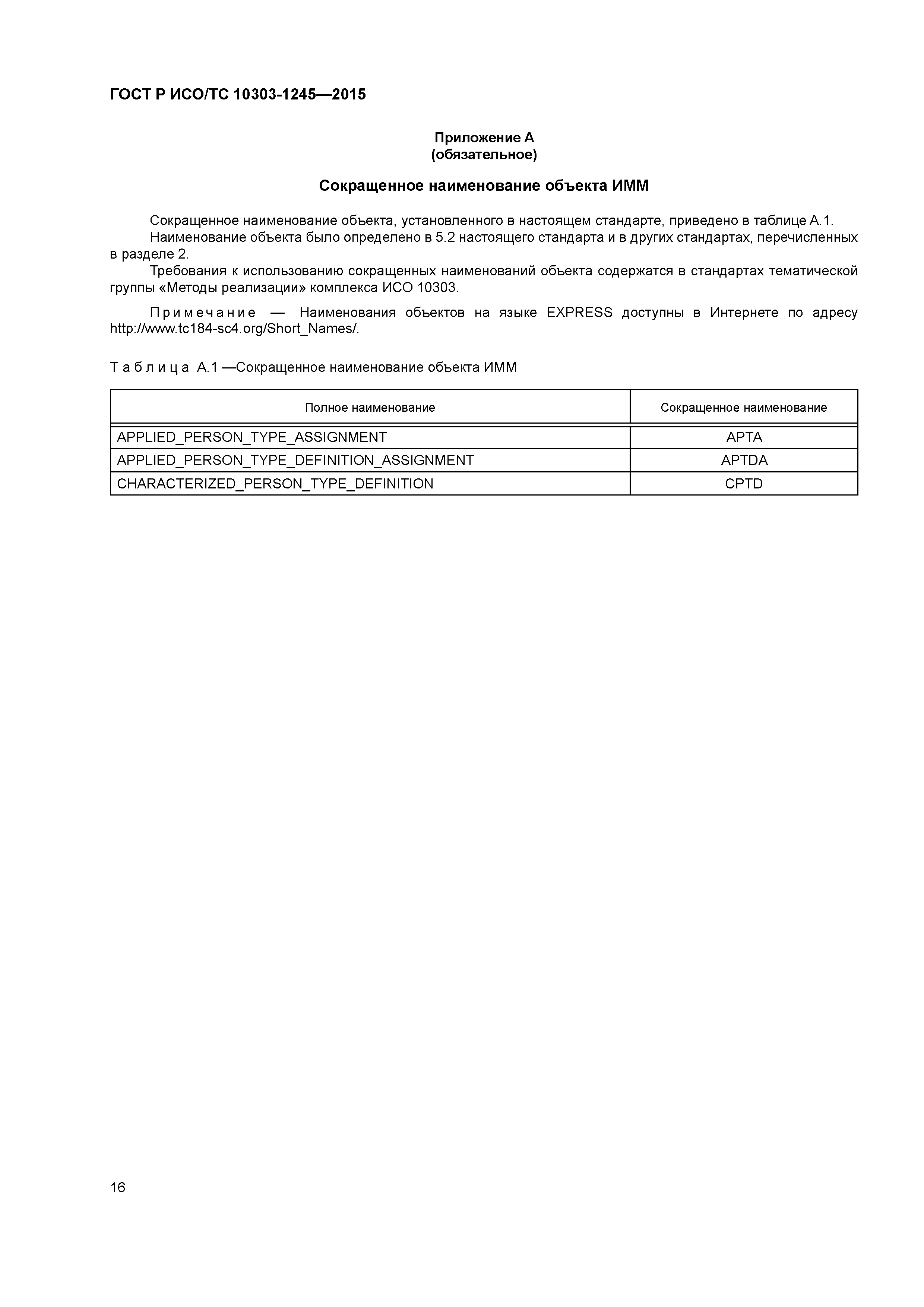 ГОСТ Р ИСО/ТС 10303-1245—2015

Приложение А
(обязательное)

Сокращенное наименование объекта ИММ

Сокращенное наименование объекта, установленного в настоящем стандарте, приведено в таблице А.1.
Наименование объекта было определено в 5.2 настоящего стандарта и в других стандартах, перечисленных в разделе 2.
Требования к использованию сокращенных наименований объекта содержатся в стандартах тематической группы «Методы реализации» комплекса ИСО 10303.

Примечание — Наименования объектов на языке EXPRESS доступны в Интернете по адресу http://www.tc184-sc4.org/Short_Names/.

Таблица А.1 —Сокращенное наименование объекта ИММ

| Полное наименование | Сокращенное наименование |
|---|---|
| APPLIED_PERSON_TYPE_ASSIGNMENT | APTA |
| APPLIED_PERSON_TYPE_DEFINITION_ASSIGNMENT | APTDA |
| CHARACTERIZED_PERSON_TYPE_DEFINITION | CPTD |

16